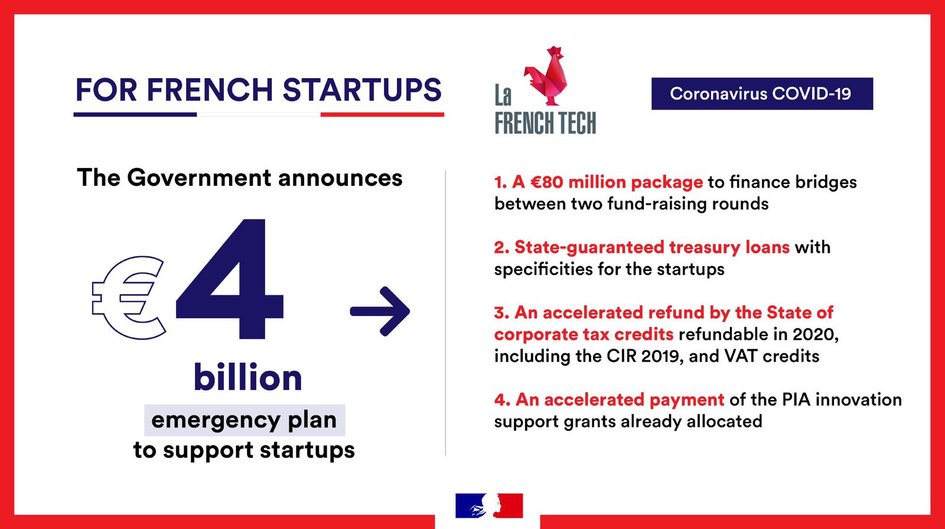 FOR FRENCH STARTUPS

La
FRENCH TECH

Coronavirus COVID-19

The Government announces

€4

billion

emergency plan
to support startups

→

1. A €80 million package to finance bridges between two fund-raising rounds

2. State-guaranteed treasury loans with specificities for the startups

3. An accelerated refund by the State of corporate tax credits refundable in 2020, including the CIR 2019, and VAT credits

4. An accelerated payment of the PIA innovation support grants already allocated